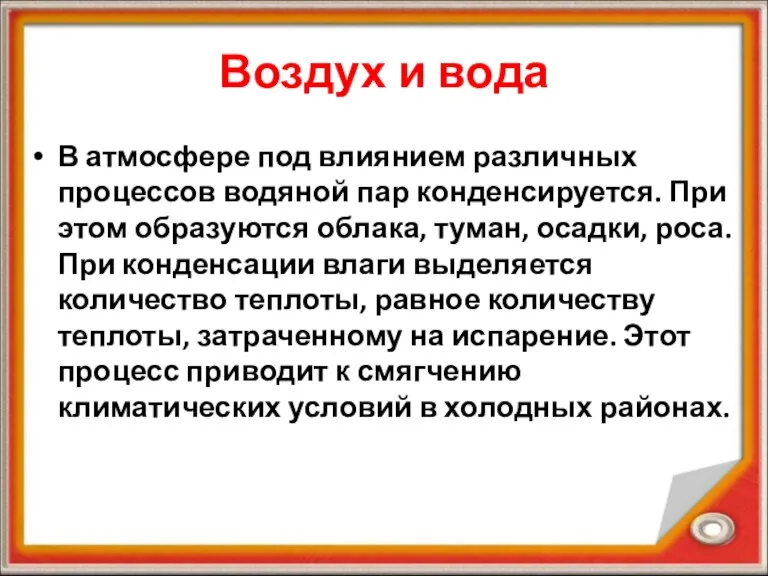 Воздух и вода

• В атмосфере под влиянием различных процессов водяной пар конденсируется. При этом образуются облака, туман, осадки, роса. При конденсации влаги выделяется количество теплоты, равное количеству теплоты, затраченному на испарение. Этот процесс приводит к смягчению климатических условий в холодных районах.